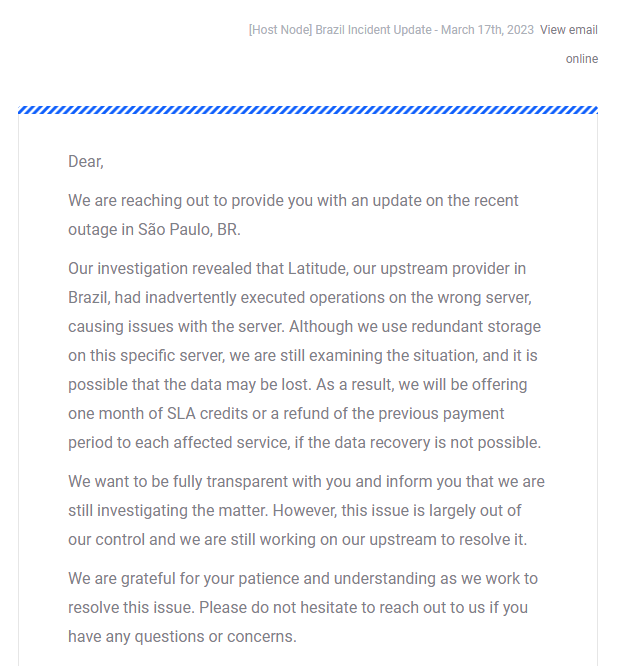 [Host Node] Brazil Incident Update - March 17th, 2023 View email online

Dear,

We are reaching out to provide you with an update on the recent outage in São Paulo, BR.

Our investigation revealed that Latitude, our upstream provider in Brazil, had inadvertently executed operations on the wrong server, causing issues with the server. Although we use redundant storage on this specific server, we are still examining the situation, and it is possible that the data may be lost. As a result, we will be offering one month of SLA credits or a refund of the previous payment period to each affected service, if the data recovery is not possible.

We want to be fully transparent with you and inform you that we are still investigating the matter. However, this issue is largely out of our control and we are still working on our upstream to resolve it.

We are grateful for your patience and understanding as we work to resolve this issue. Please do not hesitate to reach out to us if you have any questions or concerns.